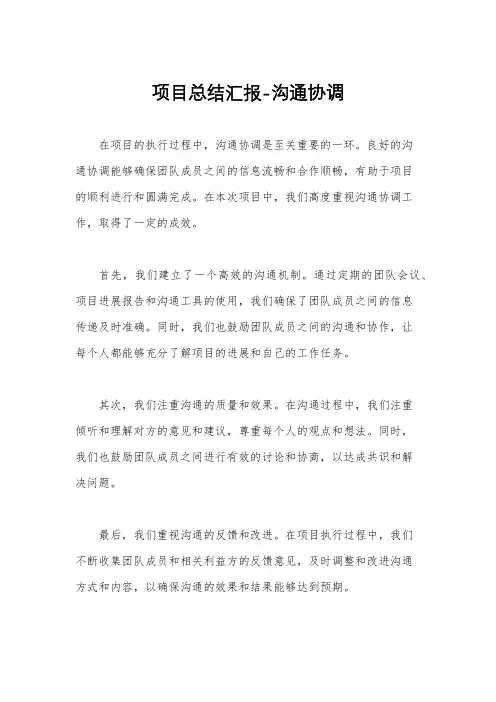 项目总结汇报-沟通协调

在项目的执行过程中，沟通协调是至关重要的一环。良好的沟通协调能够确保团队成员之间的信息流畅和合作顺畅，有助于项目的顺利进行和圆满完成。在本次项目中，我们高度重视沟通协调工作，取得了一定的成效。

首先，我们建立了一个高效的沟通机制。通过定期的团队会议、项目进展报告和沟通工具的使用，我们确保了团队成员之间的信息传递及时准确。同时，我们也鼓励团队成员之间的沟通和协作，让每个人都能够充分了解项目的进展和自己的工作任务。

其次，我们注重沟通的质量和效果。在沟通过程中，我们注重倾听和理解对方的意见和建议，尊重每个人的观点和想法。同时，我们也鼓励团队成员之间进行有效的讨论和协商，以达成共识和解决问题。

最后，我们重视沟通的反馈和改进。在项目执行过程中，我们不断收集团队成员和相关利益方的反馈意见，及时调整和改进沟通方式和内容，以确保沟通的效果和结果能够达到预期。